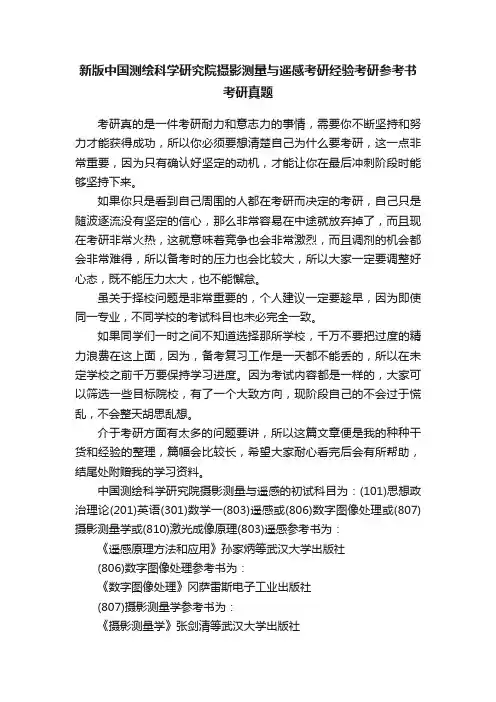 新版中国测绘科学研究院摄影测量与遥感考研经验考研参考书考研真题

考研真的是一件考研耐力和意志力的事情，需要你不断坚持和努力才能获得成功，所以你必须要想清楚自己为什么要考研，这一点非常重要，因为只有确认好坚定的动机，才能让你在最后冲刺阶段时能够坚持下来。

如果你只是看到自己周围的人都在考研而决定的考研，自己只是随波逐流没有坚定的信心，那么非常容易在中途就放弃掉了，而且现在考研非常火热，这就意味着竞争也会非常激烈，而且调剂的机会都会非常难得，所以备考时的压力也会比较大，所以大家一定要调整好心态，既不能压力太大，也不能懈怠。

虽关于择校问题是非常重要的，个人建议一定要趁早，因为即使同一专业，不同学校的考试科目也未必完全一致。

如果同学们一时之间不知道选择那所学校，千万不要把过度的精力浪费在这上面，因为，备考复习工作是一天都不能丢的，所以在未定学校之前千万要保持学习进度。因为考试内容都是一样的，大家可以筛选一些目标院校，有了一个大致方向，现阶段自己的不会过于慌乱，不会整天胡思乱想。

介于考研方面有太多的问题要讲，所以这篇文章便是我的种种干货和经验的整理，篇幅会比较长，希望大家耐心看完后会有所帮助，结尾处附赠我的学习资料。

中国测绘科学研究院摄影测量与遥感的初试科目为：(101)思想政治理论(201)英语(301)数学一(803)遥感或(806)数字图像处理或(807)摄影测量学或(810)激光成像原理(803)遥感参考书为：

《遥感原理方法和应用》孙家炳等武汉大学出版社

(806)数字图像处理参考书为：

《数字图像处理》冈萨雷斯电子工业出版社

(807)摄影测量学参考书为：

《摄影测量学》张剑清等武汉大学出版社